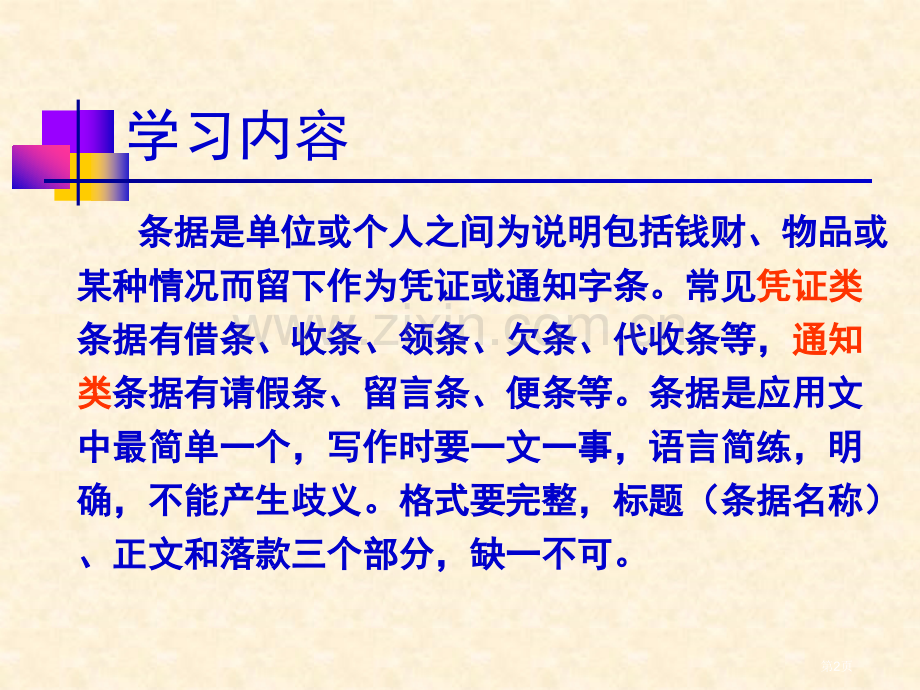 学习内容

条据是单位或个人之间为说明包括钱财、物品或某种情况而留下作为凭证或通知字条。常见凭证类条据有借条、收条、领条、欠条、代收条等，通知类条据有请假条、留言条、便条等。条据是应用文中最简单一个，写作时要一文一事，语言简练，明确，不能产生歧义。格式要完整，标题（条据名称）、正文和落款三个部分，缺一不可。

www.zixin.com.cn

第2页